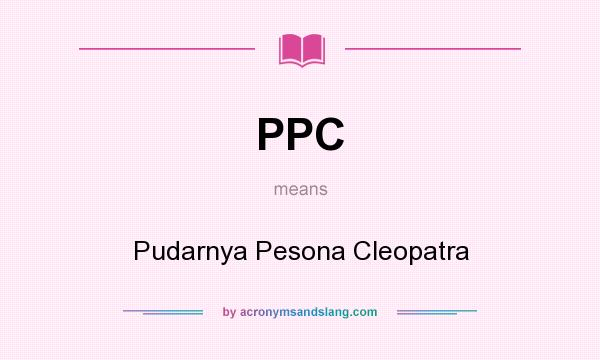 PPC

means

Pudarnya Pesona Cleopatra

by acronymsandslang.com